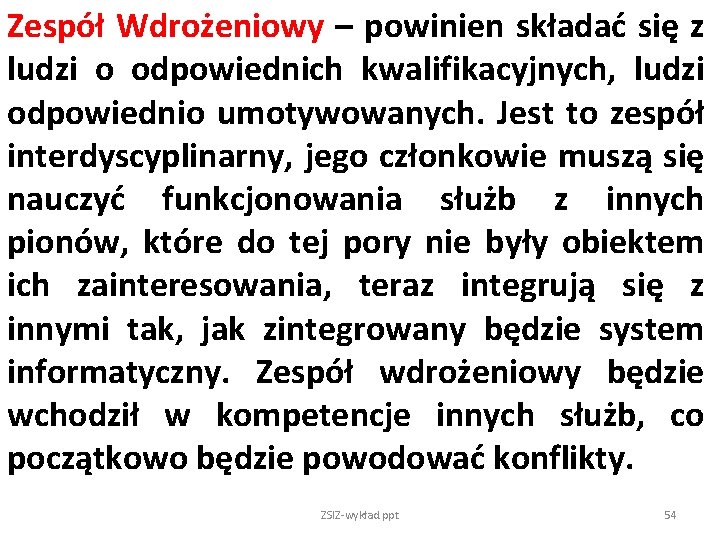 Zespół Wdrożeniowy – powinien składać się z ludzi o odpowiednich kwalifikacyjnych, ludzi odpowiednio umotywowanych. Jest to zespół interdyscyplinarny, jego członkowie muszą się nauczyć funkcjonowania służb z innych pionów, które do tej pory nie były obiektem ich zainteresowania, teraz integrują się z innymi tak, jak zintegrowany będzie system informatyczny. Zespół wdrożeniowy będzie wchodził w kompetencje innych służb, co początkowo będzie powodować konflikty.

ZSIZ-wykład ppt

54